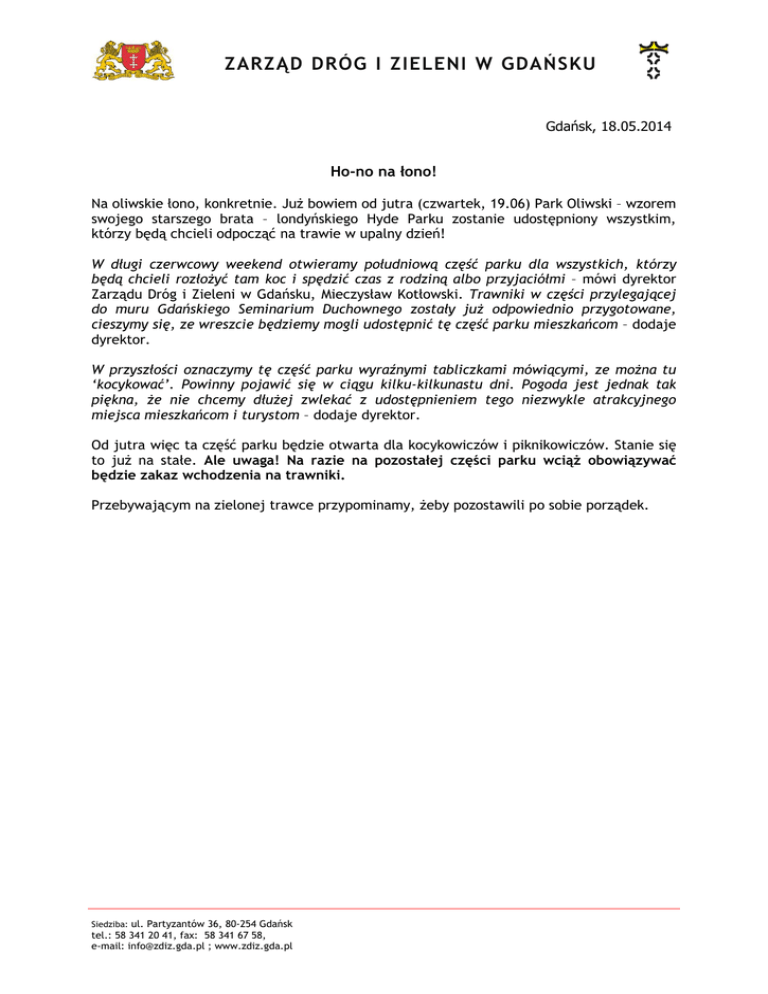 ZARZĄD DRÓG I ZIELENI W GDAŃSKU

Gdańsk, 18.05.2014

Ho-no na łono!

Na oliwskie łono, konkretnie. Już bowiem od jutra (czwartek, 19.06) Park Oliwski – wzorem swojego starszego brata – londyńskiego Hyde Parku zostanie udostępniony wszystkim, którzy będą chcieli odpocząć na trawie w upalny dzień!

W długi czerwcowy weekend otwieramy południową część parku dla wszystkich, którzy będą chcieli rozłożyć tam koc i spędzić czas z rodziną albo przyjaciółmi – mówi dyrektor Zarządu Dróg i Zieleni w Gdańsku, Mieczysław Kotłowski. Trawniki w części przylegającej do muru Gdańskiego Seminarium Duchownego zostały już odpowiednio przygotowane, cieszymy się, ze wreszcie będziemy mogli udostępnić tę część parku mieszkańcom – dodaje dyrektor.

W przyszłości oznaczymy tę część parku wyraźnymi tabliczkami mówiącymi, ze można tu 'kocykować'. Powinny pojawić się w ciągu kilku-kilkunastu dni. Pogoda jest jednak tak piękna, że nie chcemy dłużej zwlekać z udostępnieniem tego niezwykle atrakcyjnego miejsca mieszkańcom i turystom – dodaje dyrektor.

Od jutra więc ta część parku będzie otwarta dla kocykowiczów i piknikowiczów. Stanie się to już na stałe. Ale uwaga! Na razie na pozostałej części parku wciąż obowiązywać będzie zakaz wchodzenia na trawniki.

Przebywającym na zielonej trawce przypominamy, żeby pozostawili po sobie porządek.

Siedziba: ul. Partyzantów 36, 80-254 Gdańsk
tel.: 58 341 20 41, fax: 58 341 67 58,
e-mail: info@zdiz.gda.pl ; www.zdiz.gda.pl